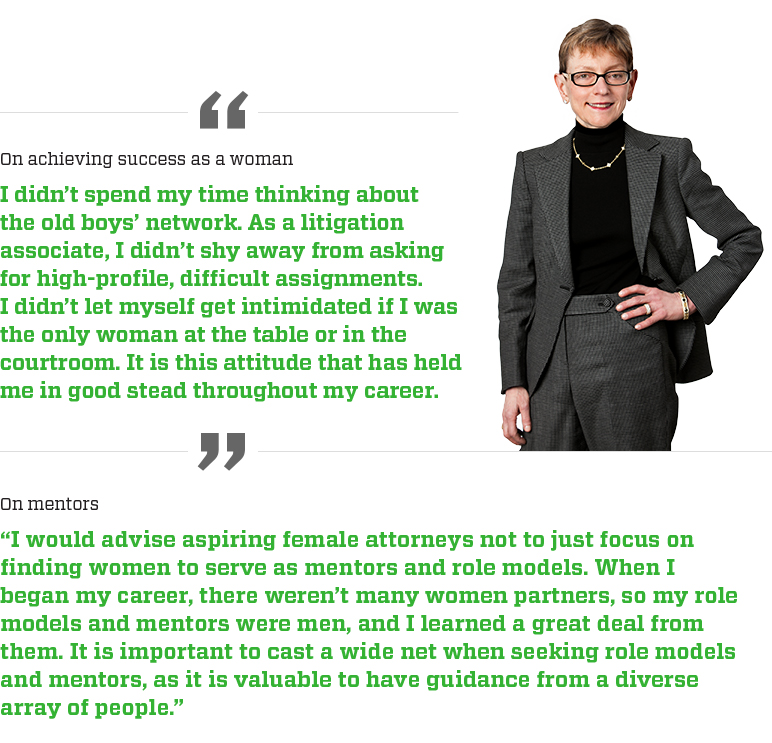 “

On achieving success as a woman

I didn’t spend my time thinking about the old boys’ network. As a litigation associate, I didn’t shy away from asking for high-profile, difficult assignments. I didn’t let myself get intimidated if I was the only woman at the table or in the courtroom. It is this attitude that has held me in good stead throughout my career.

”

On mentors

“I would advise aspiring female attorneys not to just focus on finding women to serve as mentors and role models. When I began my career, there weren’t many women partners, so my role models and mentors were men, and I learned a great deal from them. It is important to cast a wide net when seeking role models and mentors, as it is valuable to have guidance from a diverse array of people.”